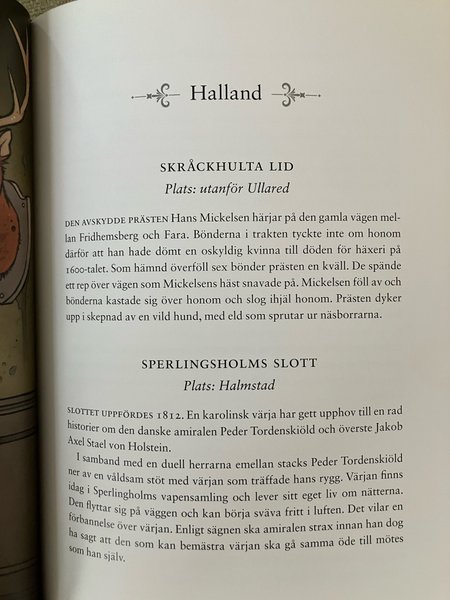 Halland

SKRÅCKHULTA LID
Plats: utanför Ullared

DEN AVSKYDDE PRÄSTEN Hans Mickelsen härjar på den gamla vägen mellan Fridhemsberg och Fara. Bönderna i trakten tyckte inte om honom därför att han hade dömt en oskyldig kvinna till döden för häxeri på 1600-talet. Som hämnd överföll sex bönder prästen en kväll. De spände ett rep över vägen som Mickelsens häst snavade på. Mickelsen föll av och bönderna kastade sig över honom och slog ihjäl honom. Prästen dyker upp i skepnad av en vild hund, med eld som sprutar ur näsborrarna.

SPERLINGSHOLMS SLOTT
Plats: Halmstad

SLOTTET UPPFÖRDES 1812. En karolinsk värja har gett upphov till en rad historier om den danske amiralen Peder Tordenskiöld och överste Jakob Axel Stael von Holstein.

I samband med en duell herrarna emellan stacks Peder Tordenskiöld ner av en våldsam stöt med värjan som träffade hans rygg. Värjan finns idag i Sperlingholms vapensamling och lever sitt eget liv om nätterna. Den flyttar sig på väggen och kan börja sväva fritt i luften. Det vilar en förbannelse över värjan. Enligt sägnen ska amiralen strax innan han dog ha sagt att den som kan bemästra värjan ska gå samma öde till mötes som han själv.